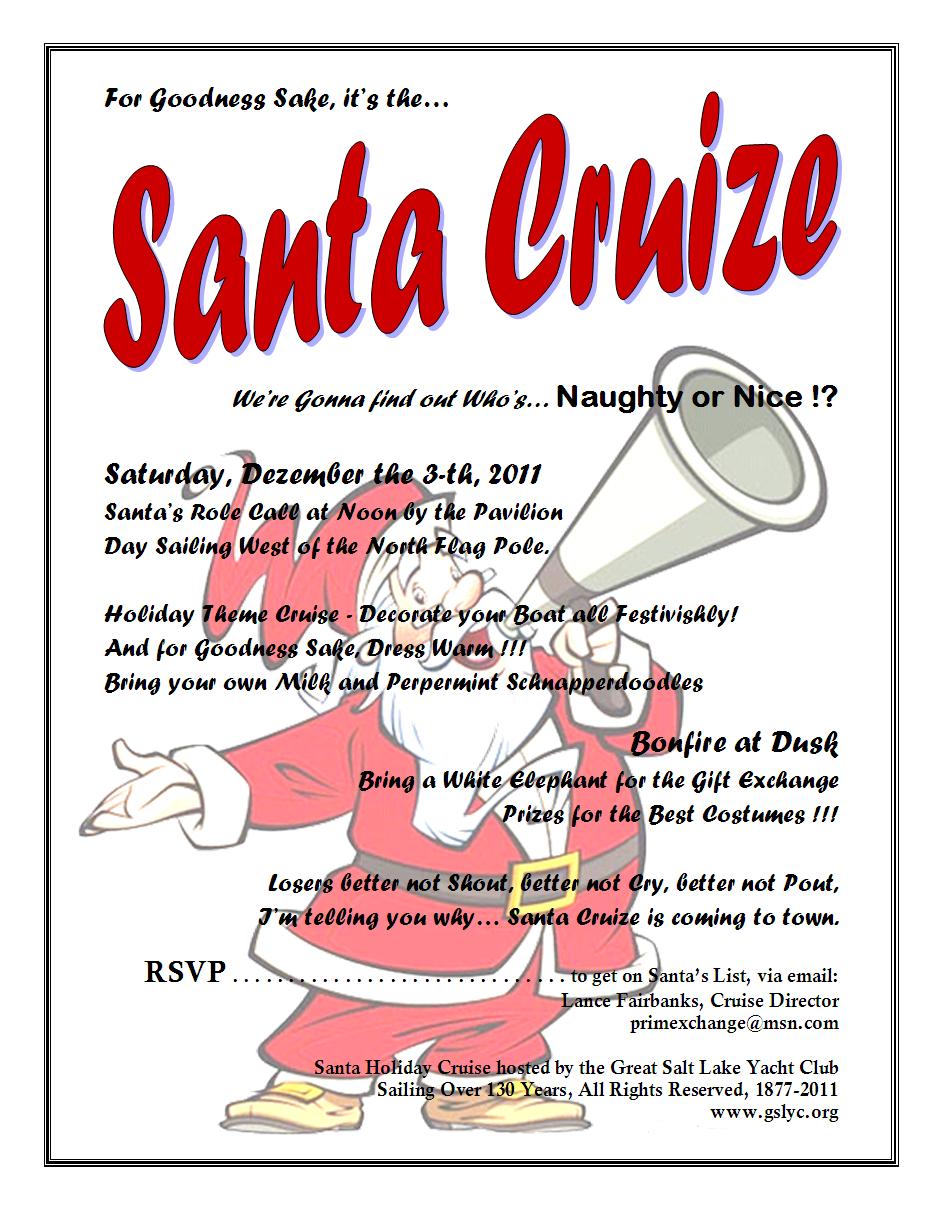 For Goodness Sake, it's the...

Santa Cruize

We're Gonna find out Who's... Naughty or Nice !?

Saturday, Dezember the 3-th, 2011
Santa's Role Call at Noon by the Pavilion
Day Sailing West of the North Flag Pole.

Holiday Theme Cruise - Decorate your Boat all Festivishly!
And for Goodness Sake, Dress Warm !!!
Bring your own Milk and Perpermint Schnapperdoodles

Bonfire at Dusk
Bring a White Elephant for the Gift Exchange
Prizes for the Best Costumes !!!

Losers better not Shout, better not Cry, better not Pout,
I'm telling you why... Santa Cruize is coming to town.

RSVP to get on Santa's List, via email:
Lance Fairbanks, Cruise Director
primexchange@msn.com

Santa Holiday Cruise hosted by the Great Salt Lake Yacht Club
Sailing Over 130 Years, All Rights Reserved, 1877-2011
www.gslyc.org